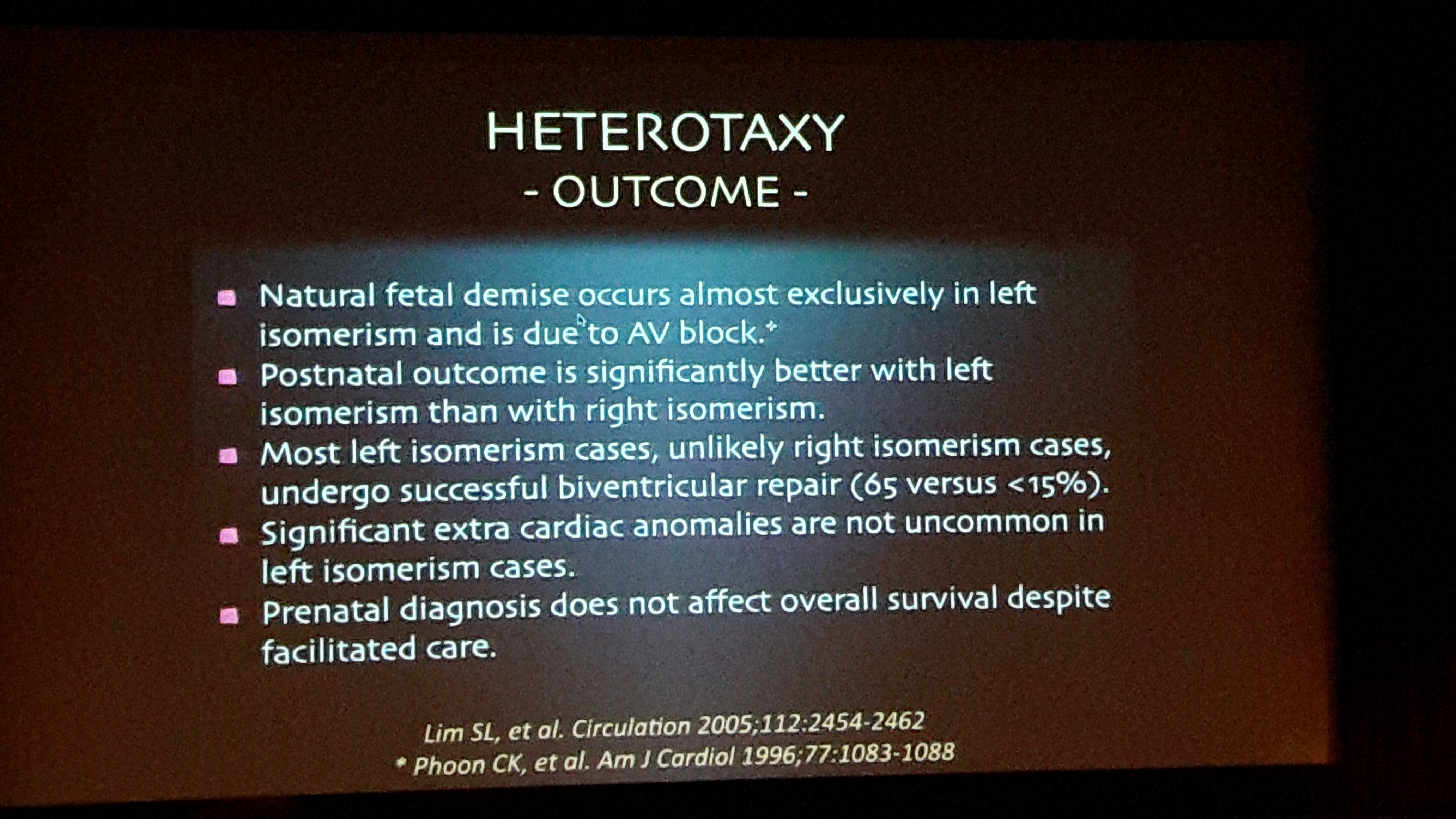 HETEROTAXY
- OUTCOME -

- Natural fetal demise occurs almost exclusively in left isomerism and is due to AV block.*
- Postnatal outcome is significantly better with left isomerism than with right isomerism.
- Most left isomerism cases, unlikely right isomerism cases, undergo successful biventricular repair (65 versus <15%).
- Significant extra cardiac anomalies are not uncommon in left isomerism cases.
- Prenatal diagnosis does not affect overall survival despite facilitated care.

Lim SL, et al. Circulation 2005;112:2454-2462
* Phoon CK, et al. Am J Cardiol 1996;77:1083-1088